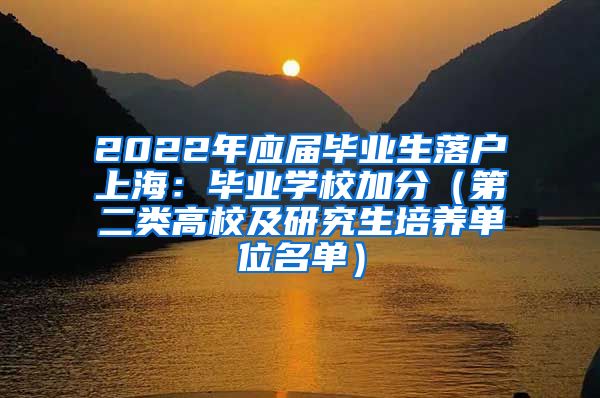 2022年应届毕业生落户上海：毕业学校加分（第二类高校及研究生培养单位名单）